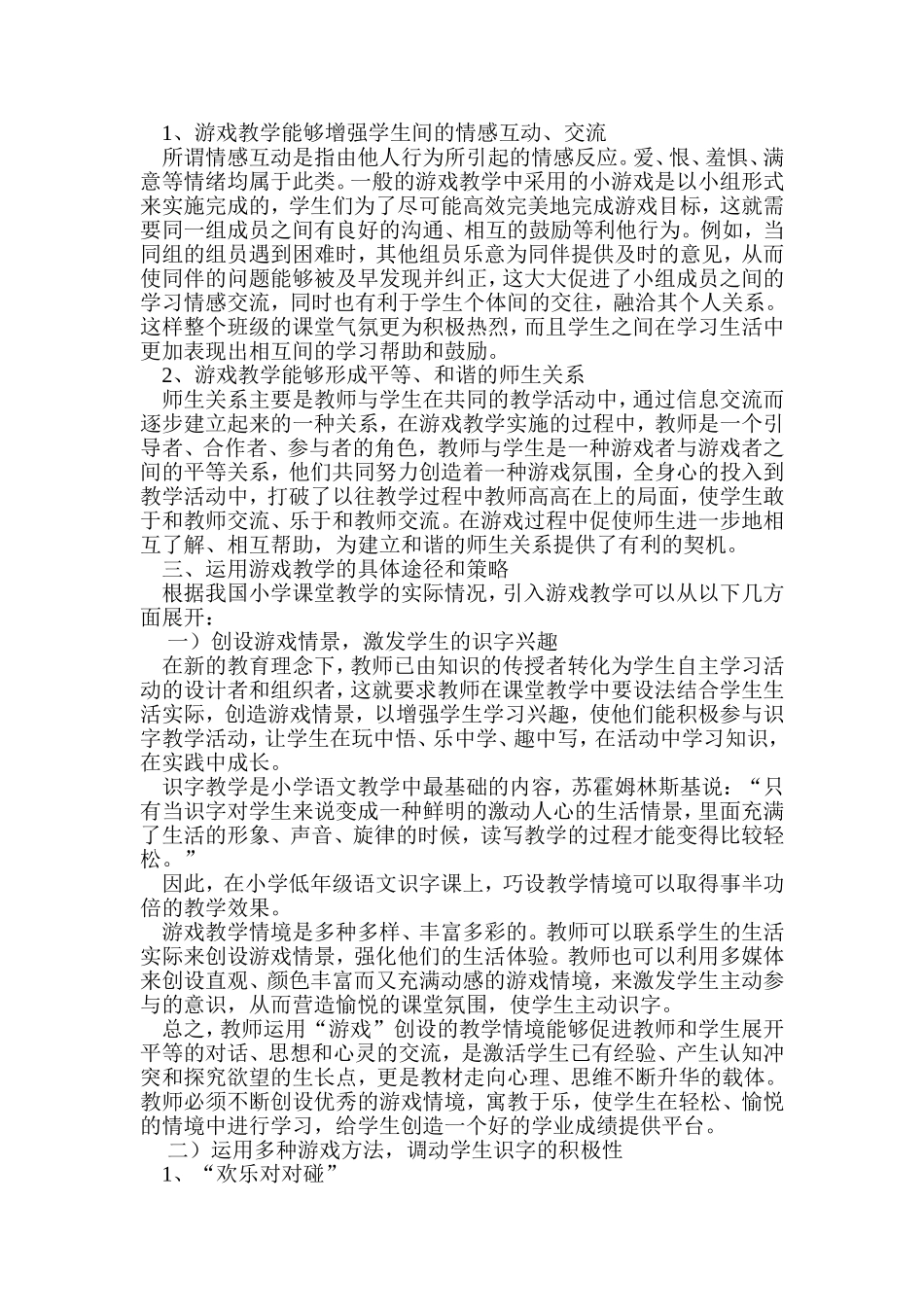 1、游戏教学能够增强学生间的情感互动、交流

所谓情感互动是指由他人行为所引起的情感反应。爱、恨、羞惧、满意等情绪均属于此类。一般的游戏教学中采用的小游戏是以小组形式来实施完成的，学生们为了尽可能高效完美地完成游戏目标，这就需要同一组成员之间有良好的沟通、相互的鼓励等利他行为。例如，当同组的组员遇到困难时，其他组员乐意为同伴提供及时的意见，从而使同伴的问题能够被及早发现并纠正，这大大促进了小组成员之间的学习情感交流，同时也有利于学生个体间的交往，融洽其个人关系。这样整个班级的课堂气氛更为积极热烈，而且学生之间在学习生活中更加表现出相互间的学习帮助和鼓励。

2、游戏教学能够形成平等、和谐的师生关系

师生关系主要是教师与学生在共同的教学活动中，通过信息交流而逐步建立起来的一种关系，在游戏教学实施的过程中，教师是一个引导者、合作者、参与者的角色，教师与学生是一种游戏者与游戏者之间的平等关系，他们共同努力创造着一种游戏氛围，全身心的投入到教学活动中，打破了以往教学过程中教师高高在上的局面，使学生敢于和教师交流、乐于和教师交流。在游戏过程中促使师生进一步地相互了解、相互帮助，为建立和谐的师生关系提供了有利的契机。

三、运用游戏教学的具体途径和策略

根据我国小学课堂教学的实际情况，引入游戏教学可以从以下几方面展开：

一）创设游戏情景，激发学生的识字兴趣

在新的教育理念下，教师已由知识的传授者转化为学生自主学习活动的设计者和组织者，这就要求教师在课堂教学中要设法结合学生生活实际，创造游戏情景，以增强学生学习兴趣，使他们能积极参与识字教学活动，让学生在玩中悟、乐中学、趣中写，在活动中学习知识，在实践中成长。

识字教学是小学语文教学中最基础的内容，苏霍姆林斯基说：“只有当识字对学生来说变成一种鲜明的激动人心的生活情景，里面充满了生活的形象、声音、旋律的时候，读写教学的过程才能变得比较轻松。”

因此，在小学低年级语文识字课上，巧设教学情境可以取得事半功倍的教学效果。

游戏教学情境是多种多样、丰富多彩的。教师可以联系学生的生活实际来创设游戏情景，强化他们的生活体验。教师也可以利用多媒体来创设直观、颜色丰富而又充满动感的游戏情境，来激发学生主动参与的意识，从而营造愉悦的课堂氛围，使学生主动识字。

总之，教师运用“游戏”创设的教学情境能够促进教师和学生展开平等的对话、思想和心灵的交流，是激活学生已有经验、产生认知冲突和探究欲望的生长点，更是教材走向心理、思维不断升华的载体。教师必须不断创设优秀的游戏情境，寓教于乐，使学生在轻松、愉悦的情境中进行学习，给学生创造一个好的学业成绩提供平台。

二）运用多种游戏方法，调动学生识字的积极性

1、“欢乐对对碰”